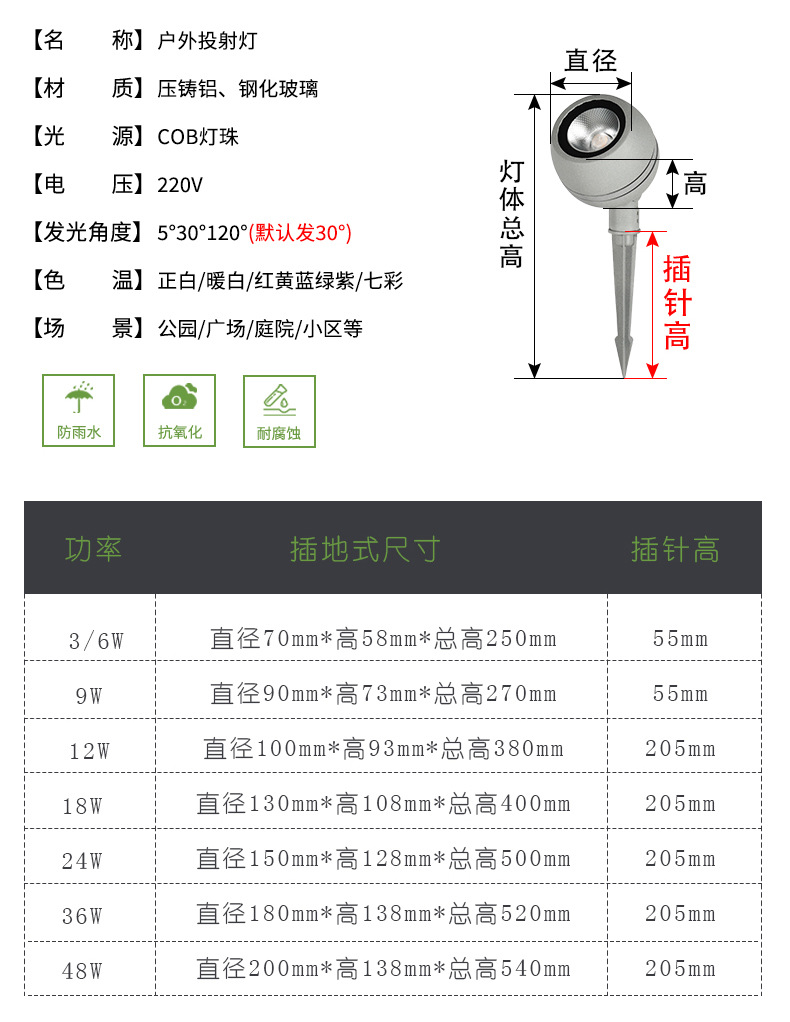 【名　　称】户外投射灯

【材　　质】压铸铝、钢化玻璃

【光　　源】COB灯珠

【电　　压】220V

【发光角度】5°30°120°(默认发30°)

【色　　温】正白/暖白/红黄蓝绿紫/七彩

【场　　景】公园/广场/庭院/小区等

防雨水

抗氧化

耐腐蚀

直径

灯体总高

高

插针高

| 功率 | 插地式尺寸 | 插针高 |
|---|---|---|
| 3/6W | 直径70mm*高58mm*总高250mm | 55mm |
| 9W | 直径90mm*高73mm*总高270mm | 55mm |
| 12W | 直径100mm*高93mm*总高380mm | 205mm |
| 18W | 直径130mm*高108mm*总高400mm | 205mm |
| 24W | 直径150mm*高128mm*总高500mm | 205mm |
| 36W | 直径180mm*高138mm*总高520mm | 205mm |
| 48W | 直径200mm*高138mm*总高540mm | 205mm |